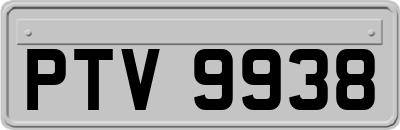 PTV 9938